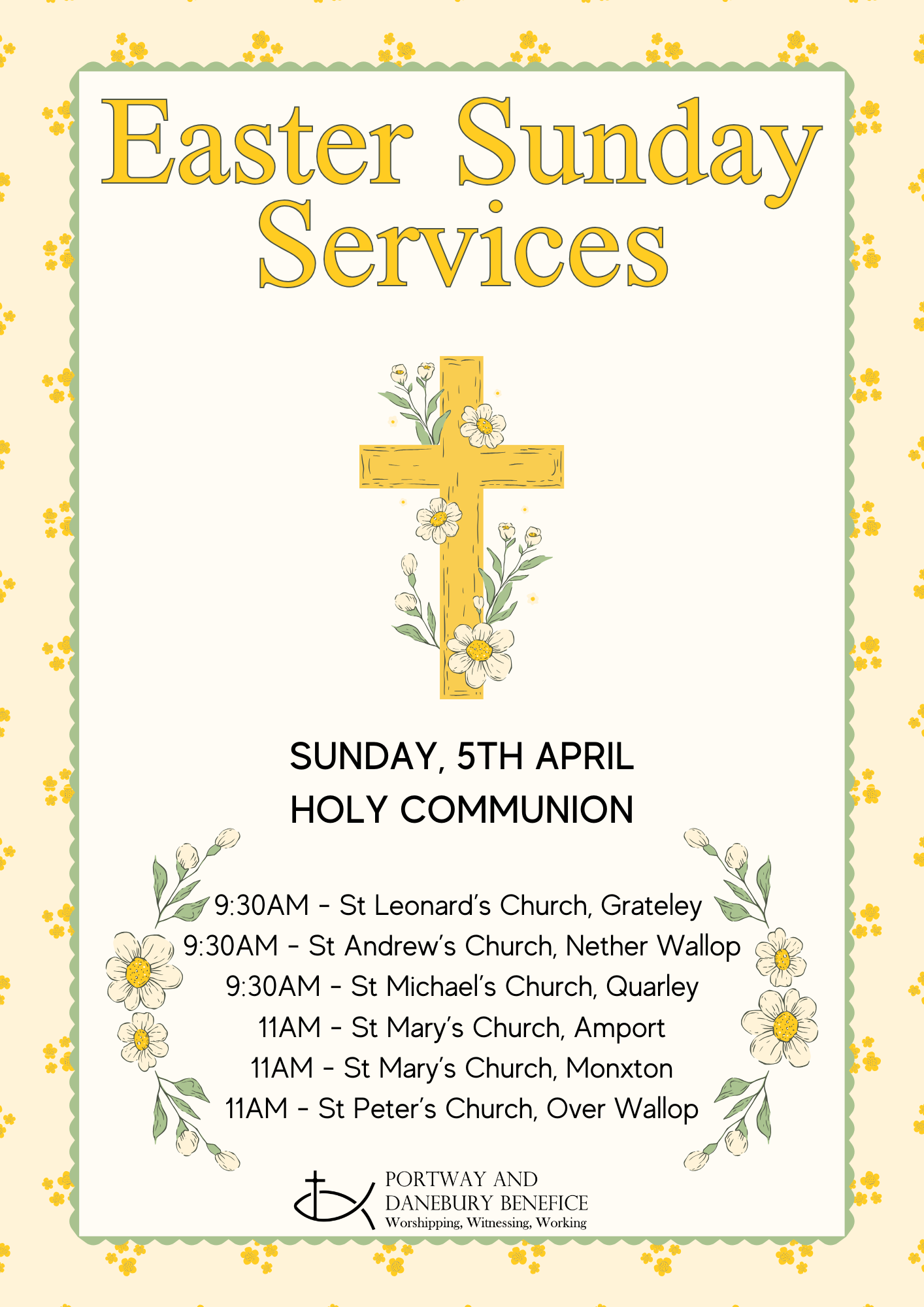 Easter Sunday Services

SUNDAY, 5TH APRIL
HOLY COMMUNION

9:30AM - St Leonard's Church, Grateley
9:30AM - St Andrew's Church, Nether Wallop
9:30AM - St Michael's Church, Quarley
11AM - St Mary's Church, Amport
11AM - St Mary's Church, Monxton
11AM - St Peter's Church, Over Wallop

PORTWAY AND
DANEBURY BENEFICE
Worshipping, Witnessing, Working